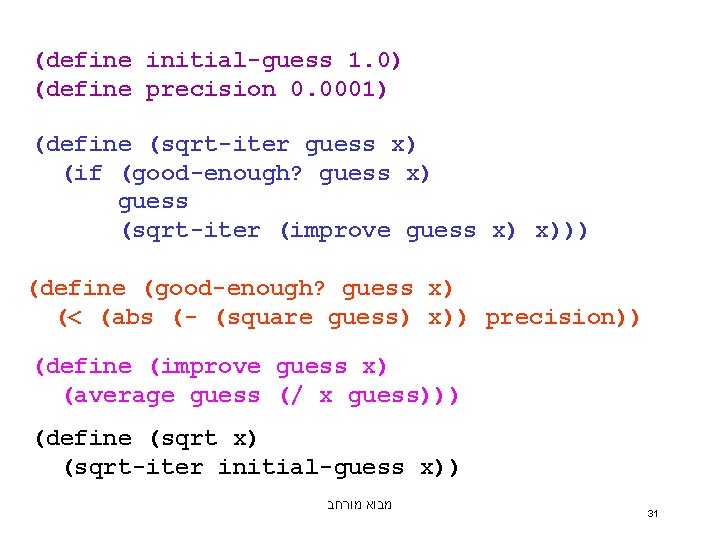 (define initial-guess 1.0)
(define precision 0.0001)

(define (sqrt-iter guess x)
  (if (good-enough? guess x)
      guess
      (sqrt-iter (improve guess x) x)))

(define (good-enough? guess x)
  (< (abs (- (square guess) x)) precision))

(define (improve guess x)
  (average guess (/ x guess)))

(define (sqrt x)
  (sqrt-iter initial-guess x))

מבוא מורחב

31